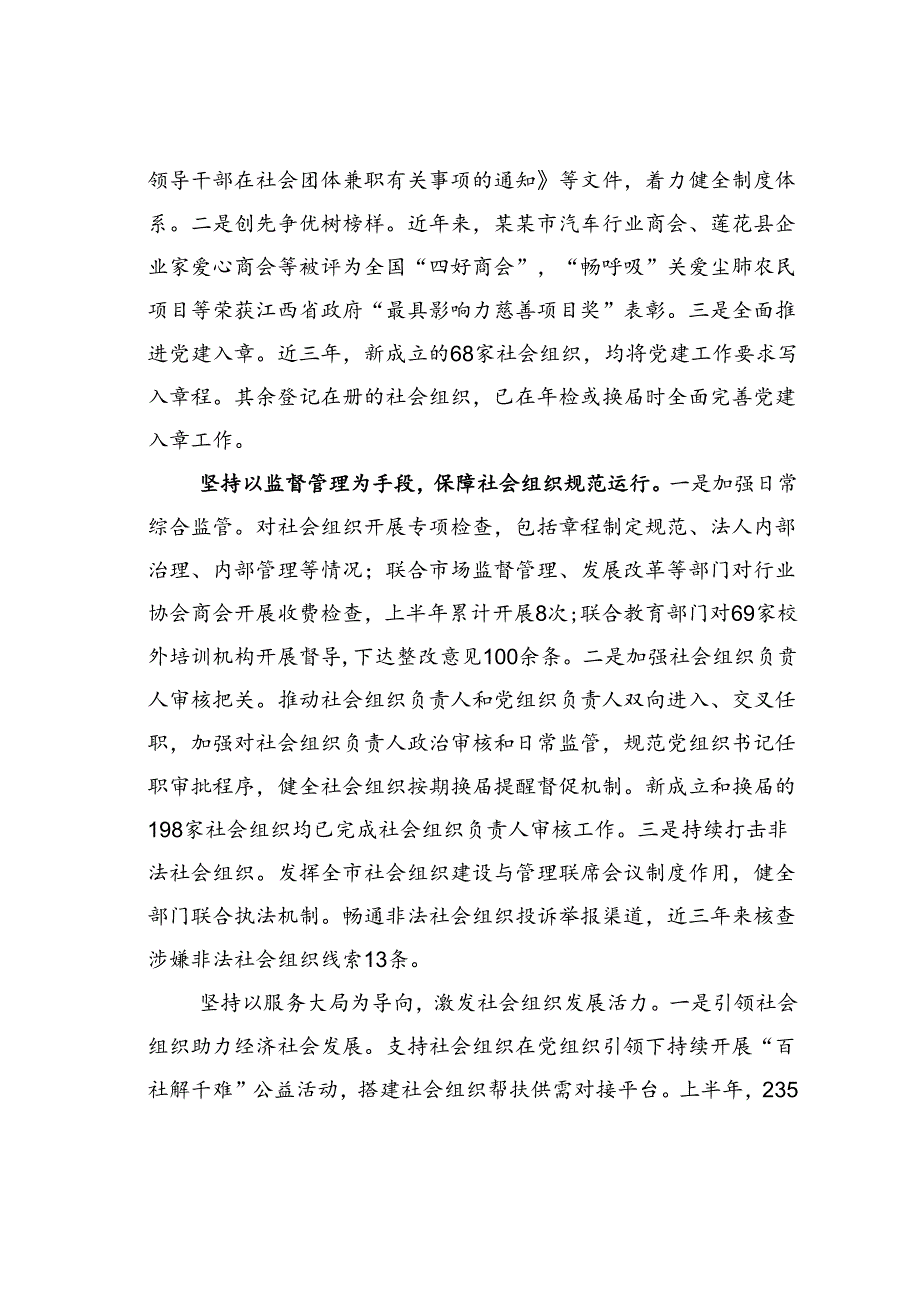 领导干部在社会团体兼职有关事项的通知》等文件，着力健全制度体系。二是创先争优树榜样。近年来，某某市汽车行业商会、莲花县企业家爱心商会等被评为全国“四好商会”，“畅呼吸”关爱尘肺农民项目等荣获江西省政府“最具影响力慈善项目奖”表彰。三是全面推进党建入章。近三年，新成立的68家社会组织，均将党建工作要求写入章程。其余登记在册的社会组织，已在年检或换届时全面完善党建入章工作。

坚持以监督管理为手段，保障社会组织规范运行。一是加强日常综合监管。对社会组织开展专项检查，包括章程制定规范、法人内部治理、内部管理等情况；联合市场监督管理、发展改革等部门对行业协会商会开展收费检查，上半年累计开展8次；联合教育部门对69家校外培训机构开展督导，下达整改意见100余条。二是加强社会组织负责人审核把关。推动社会组织负责人和党组织负责人双向进入、交叉任职，加强对社会组织负责人政治审核和日常监管，规范党组织书记任职审批程序，健全社会组织按期换届提醒督促机制。新成立和换届的198家社会组织均已完成社会组织负责人审核工作。三是持续打击非法社会组织。发挥全市社会组织建设与管理联席会议制度作用，健全部门联合执法机制。畅通非法社会组织投诉举报渠道，近三年来核查涉嫌非法社会组织线索13条。

坚持以服务大局为导向，激发社会组织发展活力。一是引领社会组织助力经济社会发展。支持社会组织在党组织引领下持续开展“百社解千难”公益活动，搭建社会组织帮扶供需对接平台。上半年，235